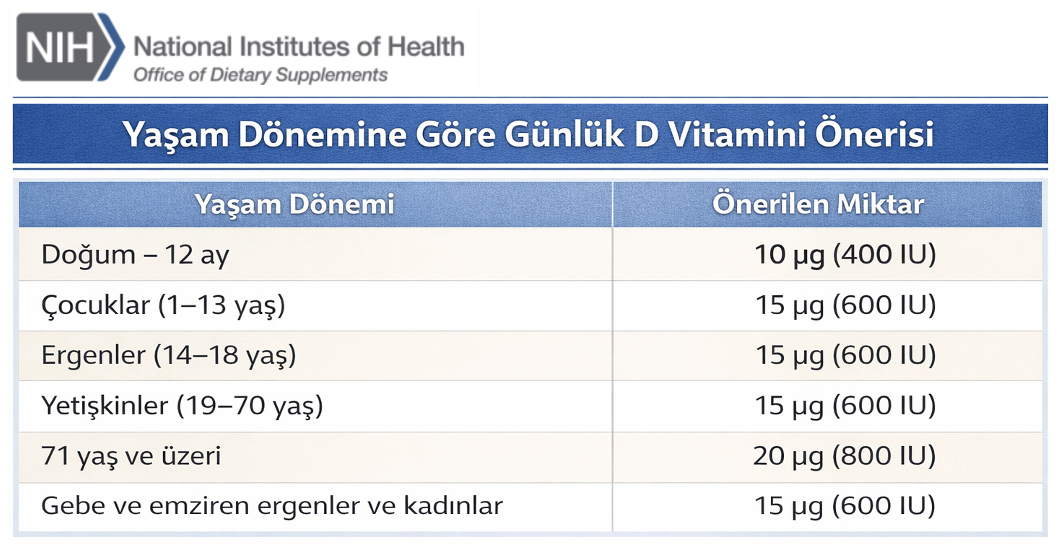 NIH National Institutes of Health
Office of Dietary Supplements

Yaşam Dönemine Göre Günlük D Vitamini Önerisi

| Yaşam Dönemi | Önerilen Miktar |
|---|---|
| Doğum – 12 ay | 10 µg (400 IU) |
| Çocuklar (1–13 yaş) | 15 µg (600 IU) |
| Ergenler (14–18 yaş) | 15 µg (600 IU) |
| Yetişkinler (19–70 yaş) | 15 µg (600 IU) |
| 71 yaş ve üzeri | 20 µg (800 IU) |
| Gebe ve emziren ergenler ve kadınlar | 15 µg (600 IU) |